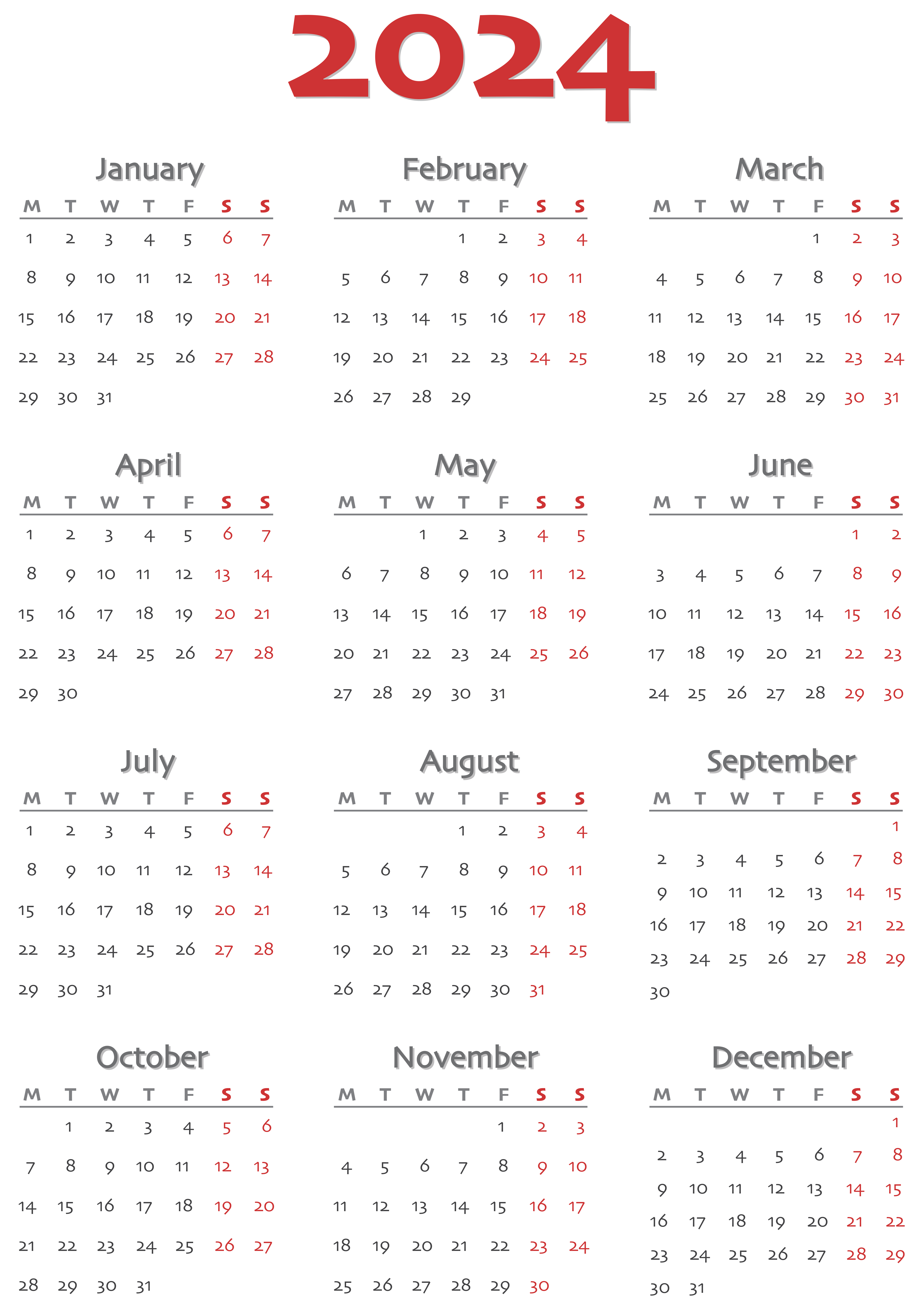 2024

January

| M | T | W | T | F | S | S |
|---|---|---|---|---|---|---|
| 1 | 2 | 3 | 4 | 5 | 6 | 7 |
| 8 | 9 | 10 | 11 | 12 | 13 | 14 |
| 15 | 16 | 17 | 18 | 19 | 20 | 21 |
| 22 | 23 | 24 | 25 | 26 | 27 | 28 |
| 29 | 30 | 31 | | | | |

February

| M | T | W | T | F | S | S |
|---|---|---|---|---|---|---|
| | | | 1 | 2 | 3 | 4 |
| 5 | 6 | 7 | 8 | 9 | 10 | 11 |
| 12 | 13 | 14 | 15 | 16 | 17 | 18 |
| 19 | 20 | 21 | 22 | 23 | 24 | 25 |
| 26 | 27 | 28 | 29 | | | |

March

| M | T | W | T | F | S | S |
|---|---|---|---|---|---|---|
| | | | | 1 | 2 | 3 |
| 4 | 5 | 6 | 7 | 8 | 9 | 10 |
| 11 | 12 | 13 | 14 | 15 | 16 | 17 |
| 18 | 19 | 20 | 21 | 22 | 23 | 24 |
| 25 | 26 | 27 | 28 | 29 | 30 | 31 |

April

| M | T | W | T | F | S | S |
|---|---|---|---|---|---|---|
| 1 | 2 | 3 | 4 | 5 | 6 | 7 |
| 8 | 9 | 10 | 11 | 12 | 13 | 14 |
| 15 | 16 | 17 | 18 | 19 | 20 | 21 |
| 22 | 23 | 24 | 25 | 26 | 27 | 28 |
| 29 | 30 | | | | | |

May

| M | T | W | T | F | S | S |
|---|---|---|---|---|---|---|
| | | 1 | 2 | 3 | 4 | 5 |
| 6 | 7 | 8 | 9 | 10 | 11 | 12 |
| 13 | 14 | 15 | 16 | 17 | 18 | 19 |
| 20 | 21 | 22 | 23 | 24 | 25 | 26 |
| 27 | 28 | 29 | 30 | 31 | | |

June

| M | T | W | T | F | S | S |
|---|---|---|---|---|---|---|
| | | | | | 1 | 2 |
| 3 | 4 | 5 | 6 | 7 | 8 | 9 |
| 10 | 11 | 12 | 13 | 14 | 15 | 16 |
| 17 | 18 | 19 | 20 | 21 | 22 | 23 |
| 24 | 25 | 26 | 27 | 28 | 29 | 30 |

July

| M | T | W | T | F | S | S |
|---|---|---|---|---|---|---|
| 1 | 2 | 3 | 4 | 5 | 6 | 7 |
| 8 | 9 | 10 | 11 | 12 | 13 | 14 |
| 15 | 16 | 17 | 18 | 19 | 20 | 21 |
| 22 | 23 | 24 | 25 | 26 | 27 | 28 |
| 29 | 30 | 31 | | | | |

August

| M | T | W | T | F | S | S |
|---|---|---|---|---|---|---|
| | | | 1 | 2 | 3 | 4 |
| 5 | 6 | 7 | 8 | 9 | 10 | 11 |
| 12 | 13 | 14 | 15 | 16 | 17 | 18 |
| 19 | 20 | 21 | 22 | 23 | 24 | 25 |
| 26 | 27 | 28 | 29 | 30 | 31 | |

September

| M | T | W | T | F | S | S |
|---|---|---|---|---|---|---|
| | | | | | | 1 |
| 2 | 3 | 4 | 5 | 6 | 7 | 8 |
| 9 | 10 | 11 | 12 | 13 | 14 | 15 |
| 16 | 17 | 18 | 19 | 20 | 21 | 22 |
| 23 | 24 | 25 | 26 | 27 | 28 | 29 |
| 30 | | | | | | |

October

| M | T | W | T | F | S | S |
|---|---|---|---|---|---|---|
| | 1 | 2 | 3 | 4 | 5 | 6 |
| 7 | 8 | 9 | 10 | 11 | 12 | 13 |
| 14 | 15 | 16 | 17 | 18 | 19 | 20 |
| 21 | 22 | 23 | 24 | 25 | 26 | 27 |
| 28 | 29 | 30 | 31 | | | |

November

| M | T | W | T | F | S | S |
|---|---|---|---|---|---|---|
| | | | | 1 | 2 | 3 |
| 4 | 5 | 6 | 7 | 8 | 9 | 10 |
| 11 | 12 | 13 | 14 | 15 | 16 | 17 |
| 18 | 19 | 20 | 21 | 22 | 23 | 24 |
| 25 | 26 | 27 | 28 | 29 | 30 | |

December

| M | T | W | T | F | S | S |
|---|---|---|---|---|---|---|
| | | | | | | 1 |
| 2 | 3 | 4 | 5 | 6 | 7 | 8 |
| 9 | 10 | 11 | 12 | 13 | 14 | 15 |
| 16 | 17 | 18 | 19 | 20 | 21 | 22 |
| 23 | 24 | 25 | 26 | 27 | 28 | 29 |
| 30 | 31 | | | | | |